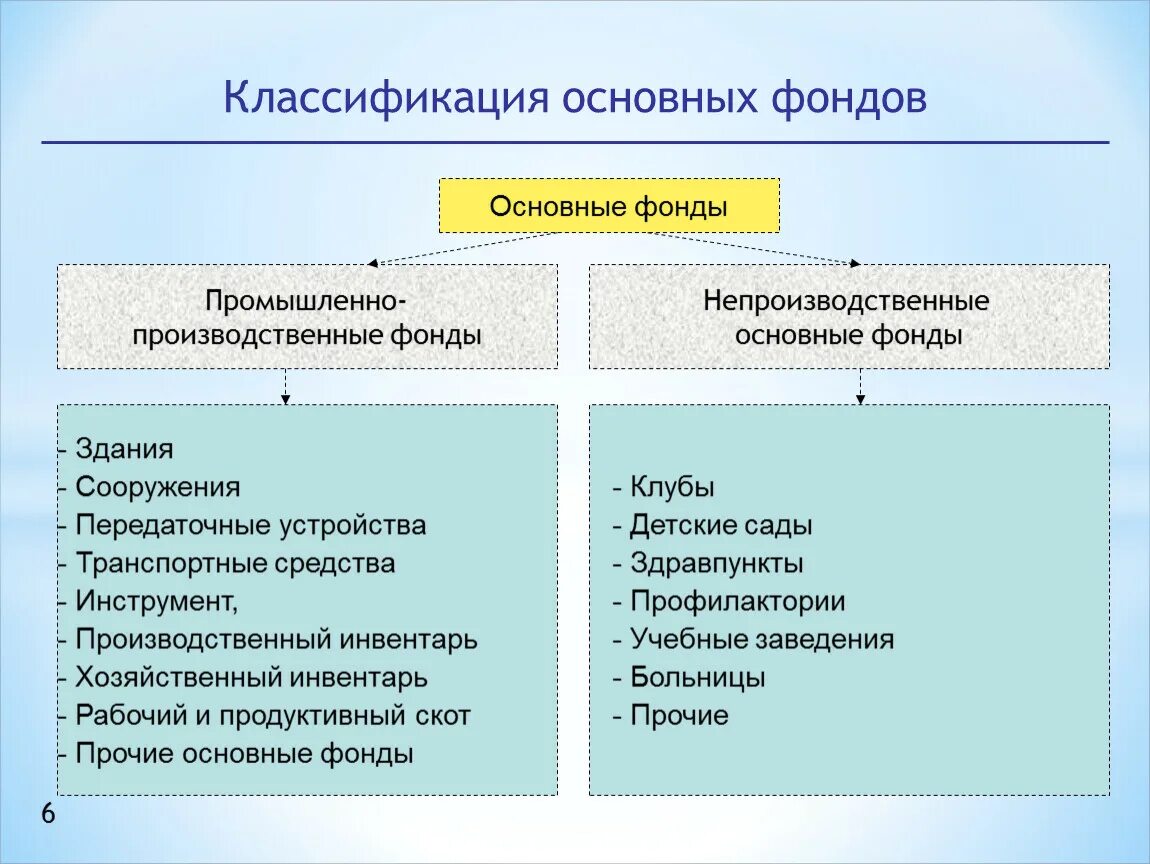 Классификация основных фондов

Основные фонды

Промышленно-производственные фонды

Непроизводственные основные фонды

- Здания
- Сооружения
- Передаточные устройства
- Транспортные средства
- Инструмент,
- Производственный инвентарь
- Хозяйственный инвентарь
- Рабочий и продуктивный скот
- Прочие основные фонды

- Клубы
- Детские сады
- Здравпункты
- Профилактории
- Учебные заведения
- Больницы
- Прочие

6